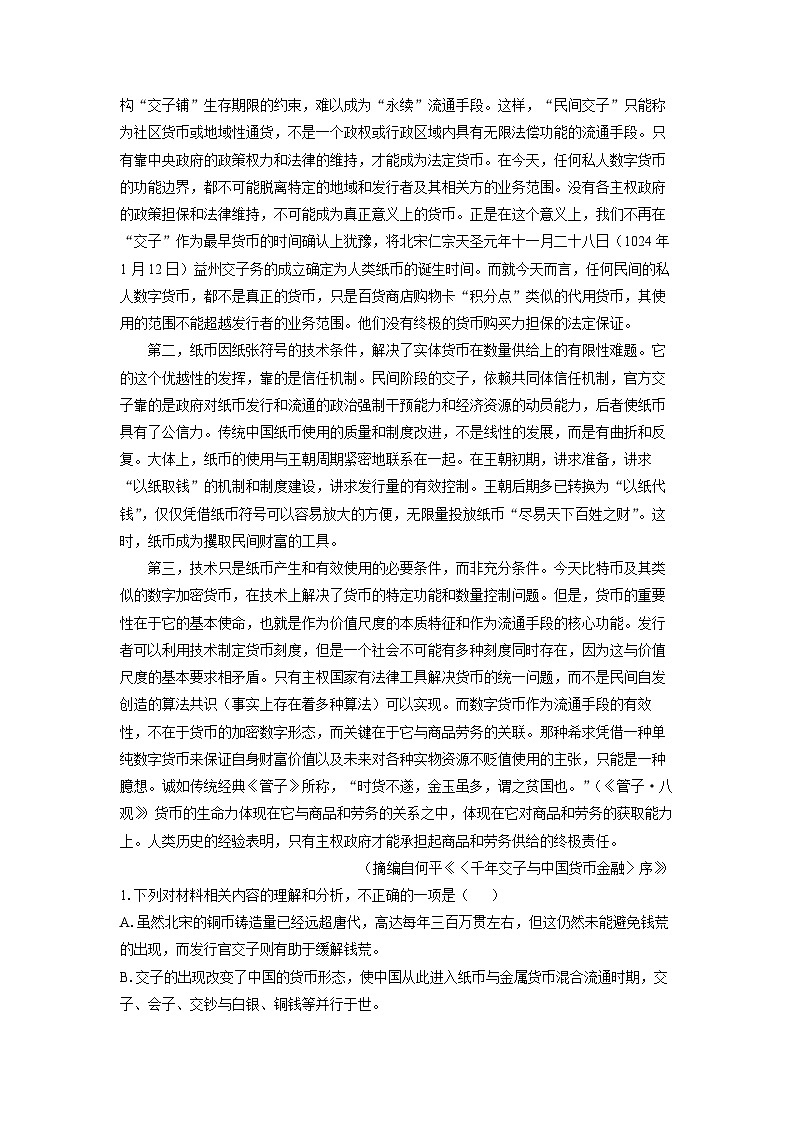 构“交子铺”生存期限的约束，难以成为“永续”流通手段。这样，“民间交子”只能称为社区货币或地域性通货，不是一个政权或行政区域内具有无限法偿功能的流通手段。只有靠中央政府的政策权力和法律的维持，才能成为法定货币。在今天，任何私人数字货币的功能边界，都不可能脱离特定的地域和发行者及其相关方的业务范围。没有各主权政府的政策担保和法律维持，不可能成为真正意义上的货币。正是在这个意义上，我们不再在“交子”作为最早货币的时间确认上犹豫，将北宋仁宗天圣元年十一月二十八日（1024年1月12日）益州交子务的成立确定为人类纸币的诞生时间。而就今天而言，任何民间的私人数字货币，都不是真正的货币，只是百货商店购物卡“积分点”类似的代用货币，其使用的范围不能超越发行者的业务范围。他们没有终极的货币购买力担保的法定保证。

第二，纸币因纸张符号的技术条件，解决了实体货币在数量供给上的有限性难题。它的这个优越性的发挥，靠的是信任机制。民间阶段的交子，依赖共同体信任机制，官方交子靠的是政府对纸币发行和流通的政治强制干预能力和经济资源的动员能力，后者使纸币具有了公信力。传统中国纸币使用的质量和制度改进，不是线性的发展，而是有曲折和反复。大体上，纸币的使用与王朝周期紧密地联系在一起。在王朝初期，讲求准备，讲求“以纸取钱”的机制和制度建设，讲求发行量的有效控制。王朝后期多已转换为“以纸代钱”，仅仅凭借纸币符号可以容易放大的方便，无限量投放纸币“尽易天下百姓之财”。这时，纸币成为攫取民间财富的工具。

第三，技术只是纸币产生和有效使用的必要条件，而非充分条件。今天比特币及其类似的数字加密货币，在技术上解决了货币的特定功能和数量控制问题。但是，货币的重要性在于它的基本使命，也就是作为价值尺度的本质特征和作为流通手段的核心功能。发行者可以利用技术制定货币刻度，但是一个社会不可能有多种刻度同时存在，因为这与价值尺度的基本要求相矛盾。只有主权国家有法律工具解决货币的统一问题，而不是民间自发创造的算法共识（事实上存在着多种算法）可以实现。而数字货币作为流通手段的有效性，不在于货币的加密数字形态，而关键在于它与商品劳务的关联。那种希求凭借一种单纯数字货币来保证自身财富价值以及未来对各种实物资源不贬值使用的主张，只能是一种臆想。诚如传统经典《管子》所称，“时货不遂，金玉虽多，谓之贫国也。”（《管子·八观》货币的生命力体现在它与商品和劳务的关系之中，体现在它对商品和劳务的获取能力上。人类历史的经验表明，只有主权政府才能承担起商品和劳务供给的终极责任。

（摘编自何平《〈千年交子与中国货币金融〉序》

1.下列对材料相关内容的理解和分析，不正确的一项是（　）

A.虽然北宋的铜币铸造量已经远超唐代，高达每年三百万贯左右，但这仍然未能避免钱荒的出现，而发行官交子则有助于缓解钱荒。

B.交子的出现改变了中国的货币形态，使中国从此进入纸币与金属货币混合流通时期，交子、会子、交钞与白银、铜钱等并行于世。